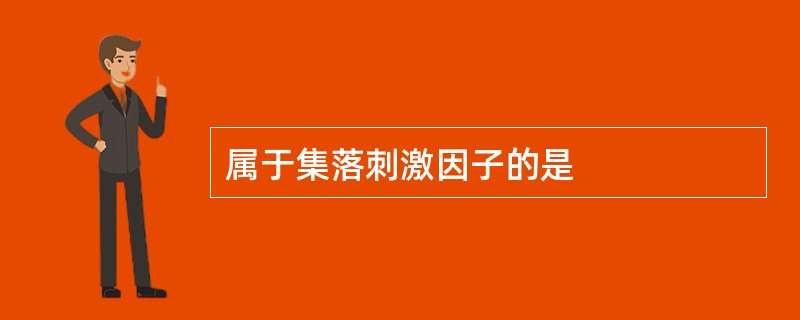 属于集落刺激因子的是